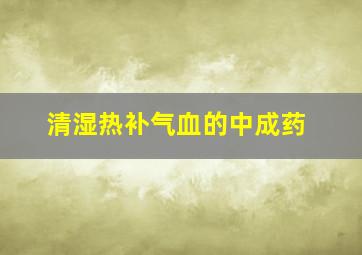 清湿热补气血的中成药